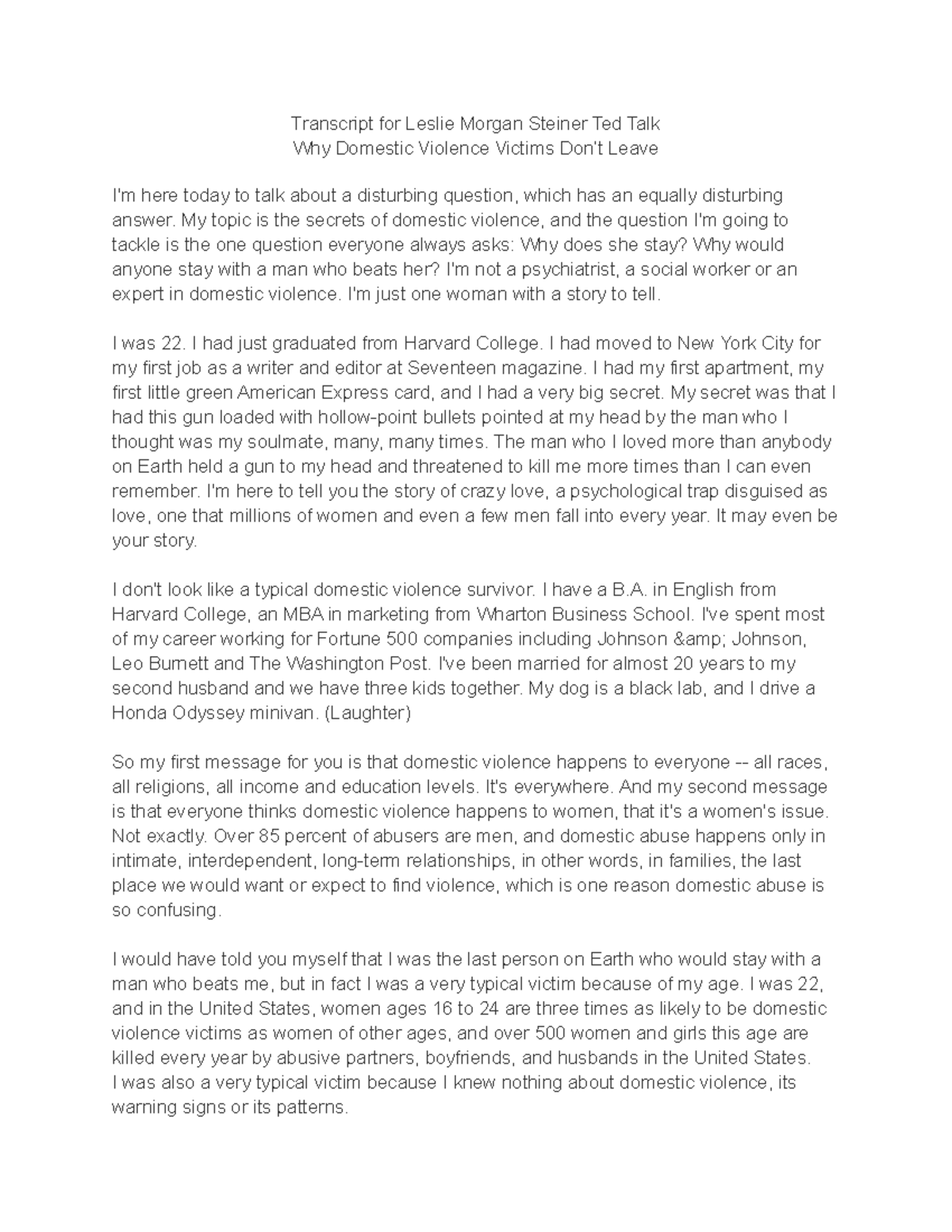 Transcript for Leslie Morgan Steiner Ted Talk
Why Domestic Violence Victims Don't Leave

I'm here today to talk about a disturbing question, which has an equally disturbing answer. My topic is the secrets of domestic violence, and the question I'm going to tackle is the one question everyone always asks: Why does she stay? Why would anyone stay with a man who beats her? I'm not a psychiatrist, a social worker or an expert in domestic violence. I'm just one woman with a story to tell.

I was 22. I had just graduated from Harvard College. I had moved to New York City for my first job as a writer and editor at Seventeen magazine. I had my first apartment, my first little green American Express card, and I had a very big secret. My secret was that I had this gun loaded with hollow-point bullets pointed at my head by the man who I thought was my soulmate, many, many times. The man who I loved more than anybody on Earth held a gun to my head and threatened to kill me more times than I can even remember. I'm here to tell you the story of crazy love, a psychological trap disguised as love, one that millions of women and even a few men fall into every year. It may even be your story.

I don't look like a typical domestic violence survivor. I have a B.A. in English from Harvard College, an MBA in marketing from Wharton Business School. I've spent most of my career working for Fortune 500 companies including Johnson &amp; Johnson, Leo Burnett and The Washington Post. I've been married for almost 20 years to my second husband and we have three kids together. My dog is a black lab, and I drive a Honda Odyssey minivan. (Laughter)

So my first message for you is that domestic violence happens to everyone -- all races, all religions, all income and education levels. It's everywhere. And my second message is that everyone thinks domestic violence happens to women, that it's a women's issue. Not exactly. Over 85 percent of abusers are men, and domestic abuse happens only in intimate, interdependent, long-term relationships, in other words, in families, the last place we would want or expect to find violence, which is one reason domestic abuse is so confusing.

I would have told you myself that I was the last person on Earth who would stay with a man who beats me, but in fact I was a very typical victim because of my age. I was 22, and in the United States, women ages 16 to 24 are three times as likely to be domestic violence victims as women of other ages, and over 500 women and girls this age are killed every year by abusive partners, boyfriends, and husbands in the United States. I was also a very typical victim because I knew nothing about domestic violence, its warning signs or its patterns.